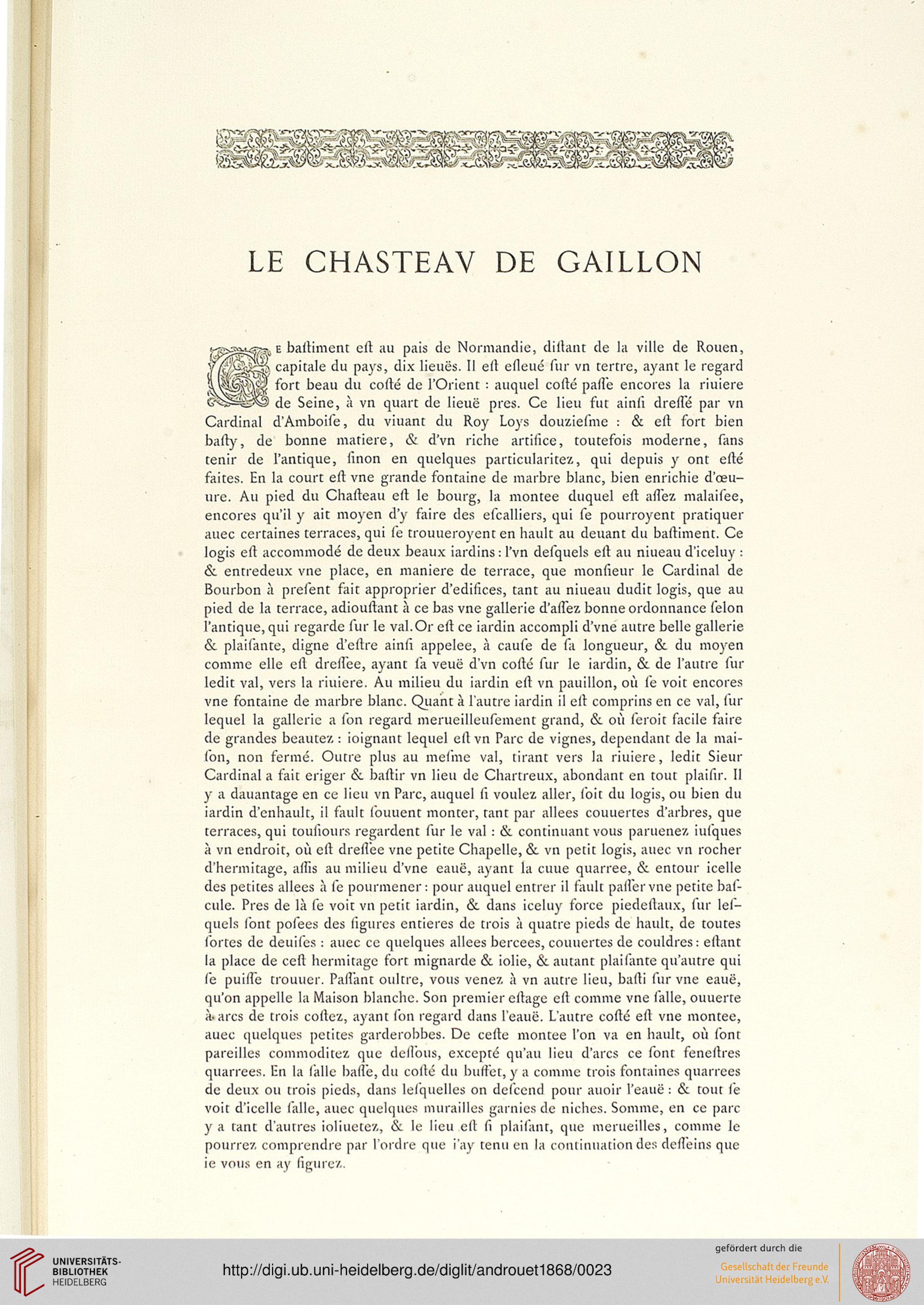 LE CHASTEAV DE GAILLON

CE baſtiment eſt au pais de Normandie, diſtant de la ville de Rouen, capitale du pays, dix lieuës. Il eſt eſleué ſur vn tertre, ayant le regard fort beau du coſté de l'Orient : auquel coſté paſſe encores la riuiere de Seine, à vn quart de lieuë pres. Ce lieu fut ainſi dreſſé par vn Cardinal d'Amboiſe, du viuant du Roy Loys douzieſme : & eſt fort bien baſty, de bonne matiere, & d'vn riche artifice, toutefois moderne, ſans tenir de l'antique, ſinon en quelques particularitez, qui depuis y ont eſté faites. En la court eſt vne grande fontaine de marbre blanc, bien enrichie d'œuure. Au pied du Chaſteau eſt le bourg, la montee duquel eſt aſſez malaiſee, encores qu'il y ait moyen d'y faire des eſcalliers, qui ſe pourroyent pratiquer auec certaines terraces, qui ſe trouueroyent en hault au deuant du baſtiment. Ce logis eſt accommodé de deux beaux iardins : l'vn deſquels eſt au niueau d'iceluy : & entredeux vne place, en maniere de terrace, que monſieur le Cardinal de Bourbon à preſent fait approprier d'edifices, tant au niueau dudit logis, que au pied de la terrace, adiouſtant à ce bas vne gallerie d'aſſez bonne ordonnance ſelon l'antique, qui regarde ſur le val. Or eſt ce iardin accompli d'vne autre belle gallerie & plaiſante, digne d'eſtre ainſi appelee, à cauſe de ſa longueur, & du moyen comme elle eſt dreſſee, ayant ſa veuë d'vn coſté ſur le iardin, & de l'autre ſur ledit val, vers la riuiere. Au milieu du iardin eſt vn pauillon, où ſe voit encores vne fontaine de marbre blanc. Quant à l'autre iardin il eſt comprins en ce val, ſur lequel la gallerie a ſon regard merueilleuſement grand, & où ſeroit facile faire de grandes beautez : ioignant lequel eſt vn Parc de vignes, dependant de la maiſon, non fermé. Outre plus au meſme val, tirant vers la riuiere, ledit Sieur Cardinal a fait eriger & baſtir vn lieu de Chartreux, abondant en tout plaiſir. Il y a dauantage en ce lieu vn Parc, auquel ſi voulez aller, ſoit du logis, ou bien du iardin d'enhault, il fault ſouuent monter, tant par allees couuertes d'arbres, que terraces, qui touſiours regardent ſur le val : & continuant vous paruenez iuſques à vn endroit, où eſt dreſſee vne petite Chapelle, & vn petit logis, auec vn rocher d'hermitage, aſſis au milieu d'vne eauë, ayant la cuue quarree, & entour icelle des petites allees à ſe pourmener : pour auquel entrer il fault paſſer vne petite baſcule. Pres de là ſe voit vn petit iardin, & dans iceluy force piedeſtaux, ſur leſquels ſont poſees des figures entieres de trois à quatre pieds de hault, de toutes ſortes de deuiſes : auec ce quelques allees bercees, couuertes de couldres : eſtant la place de ceſt hermitage fort mignarde & iolie, & autant plaiſante qu'autre qui ſe puiſſe trouuer. Paſſant oultre, vous venez à vn autre lieu, baſti ſur vne eauë, qu'on appelle la Maison blanche. Son premier eſtage eſt comme vne ſalle, ouuerte à arcs de trois coſtez, ayant ſon regard dans l'eauë. L'autre coſté eſt vne montee, auec quelques petites garderobbes. De ceſte montee l'on va en hault, où ſont pareilles commoditez que deſſous, excepté qu'au lieu d'arcs ce ſont feneſtres quarrees. En la ſalle baſſe, du coſté du buffet, y a comme trois fontaines quarrees de deux ou trois pieds, dans leſquelles on deſcend pour auoir l'eauë : & tout ſe voit d'icelle ſalle, auec quelques murailles garnies de niches. Somme, en ce parc y a tant d'autres ioliuetez, & le lieu eſt ſi plaiſant, que merueilles, comme le pourrez comprendre par l'ordre que i'ay tenu en la continuation des deſſeins que ie vous en ay figurez.

UNIVERSITÄTS-BIBLIOTHEK HEIDELBERG

http://digi.ub.uni-heidelberg.de/diglit/androuet1868/0023

gefördert durch die
Gesellschaft der Freunde Universität Heidelberg e.V.